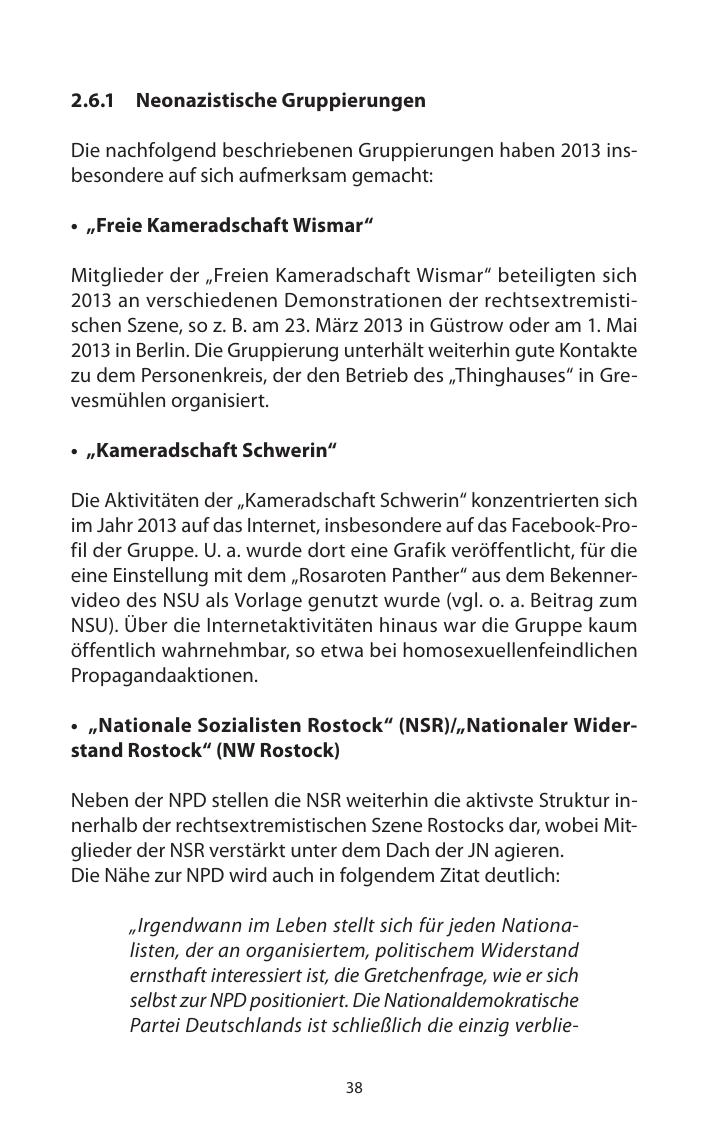 2.6.1 Neonazistische Gruppierungen

Die nachfolgend beschriebenen Gruppierungen haben 2013 insbesondere auf sich aufmerksam gemacht:

• „Freie Kameradschaft Wismar“

Mitglieder der „Freien Kameradschaft Wismar“ beteiligten sich 2013 an verschiedenen Demonstrationen der rechtsextremistischen Szene, so z. B. am 23. März 2013 in Güstrow oder am 1. Mai 2013 in Berlin. Die Gruppierung unterhält weiterhin gute Kontakte zu dem Personenkreis, der den Betrieb des „Thinghauses“ in Grevesmühlen organisiert.

• „Kameradschaft Schwerin“

Die Aktivitäten der „Kameradschaft Schwerin“ konzentrierten sich im Jahr 2013 auf das Internet, insbesondere auf das Facebook-Profil der Gruppe. U. a. wurde dort eine Grafik veröffentlicht, für die eine Einstellung mit dem „Rosaroten Panther“ aus dem Bekennervideo des NSU als Vorlage genutzt wurde (vgl. o. a. Beitrag zum NSU). Über die Internetaktivitäten hinaus war die Gruppe kaum öffentlich wahrnehmbar, so etwa bei homosexuellenfeindlichen Propagandaaktionen.

• „Nationale Sozialisten Rostock“ (NSR)/„Nationaler Widerstand Rostock“ (NW Rostock)

Neben der NPD stellen die NSR weiterhin die aktivste Struktur innerhalb der rechtsextremistischen Szene Rostocks dar, wobei Mitglieder der NSR verstärkt unter dem Dach der JN agieren.
Die Nähe zur NPD wird auch in folgendem Zitat deutlich:

„Irgendwann im Leben stellt sich für jeden Nationalisten, der an organisiertem, politischem Widerstand ernsthaft interessiert ist, die Gretchenfrage, wie er sich selbst zur NPD positioniert. Die Nationaldemokratische Partei Deutschlands ist schließlich die einzig verblie-

38